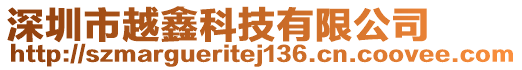 深圳市越鑫科技有限公司
http://szmargueritej136.cn.coovee.com